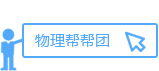 物理帮帮团